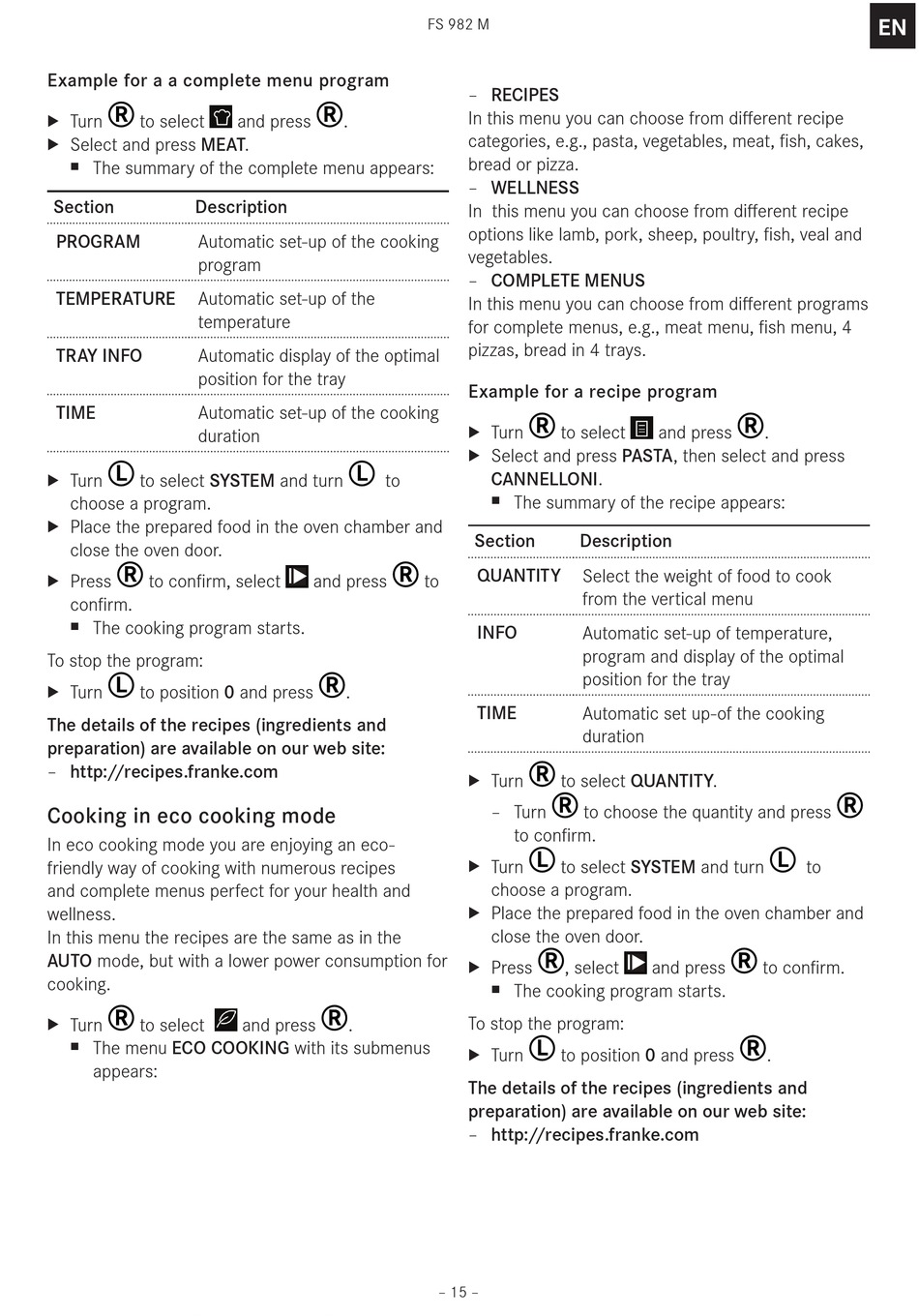 FS 982 M

EN

Example for a a complete menu program

▶ Turn Ⓡ to select and press Ⓡ.
▶ Select and press MEAT.
■ The summary of the complete menu appears:

| Section | Description |
|---|---|
| PROGRAM | Automatic set-up of the cooking program |
| TEMPERATURE | Automatic set-up of the temperature |
| TRAY INFO | Automatic display of the optimal position for the tray |
| TIME | Automatic set-up of the cooking duration |

▶ Turn Ⓛ to select SYSTEM and turn Ⓛ to choose a program.
▶ Place the prepared food in the oven chamber and close the oven door.
▶ Press Ⓡ to confirm, select and press Ⓡ to confirm.
■ The cooking program starts.

To stop the program:
▶ Turn Ⓛ to position 0 and press Ⓡ.

The details of the recipes (ingredients and preparation) are available on our web site:
– http://recipes.franke.com

Cooking in eco cooking mode

In eco cooking mode you are enjoying an eco-friendly way of cooking with numerous recipes and complete menus perfect for your health and wellness.
In this menu the recipes are the same as in the AUTO mode, but with a lower power consumption for cooking.

▶ Turn Ⓡ to select and press Ⓡ.
■ The menu ECO COOKING with its submenus appears:

– RECIPES
In this menu you can choose from different recipe categories, e.g., pasta, vegetables, meat, fish, cakes, bread or pizza.
– WELLNESS
In this menu you can choose from different recipe options like lamb, pork, sheep, poultry, fish, veal and vegetables.
– COMPLETE MENUS
In this menu you can choose from different programs for complete menus, e.g., meat menu, fish menu, 4 pizzas, bread in 4 trays.

Example for a recipe program

▶ Turn Ⓡ to select and press Ⓡ.
▶ Select and press PASTA, then select and press CANNELLONI.
■ The summary of the recipe appears:

| Section | Description |
|---|---|
| QUANTITY | Select the weight of food to cook from the vertical menu |
| INFO | Automatic set-up of temperature, program and display of the optimal position for the tray |
| TIME | Automatic set up-of the cooking duration |

▶ Turn Ⓡ to select QUANTITY.
– Turn Ⓡ to choose the quantity and press Ⓡ to confirm.
▶ Turn Ⓛ to select SYSTEM and turn Ⓛ to choose a program.
▶ Place the prepared food in the oven chamber and close the oven door.
▶ Press Ⓡ, select and press Ⓡ to confirm.
■ The cooking program starts.

To stop the program:
▶ Turn Ⓛ to position 0 and press Ⓡ.

The details of the recipes (ingredients and preparation) are available on our web site:
– http://recipes.franke.com

– 15 –